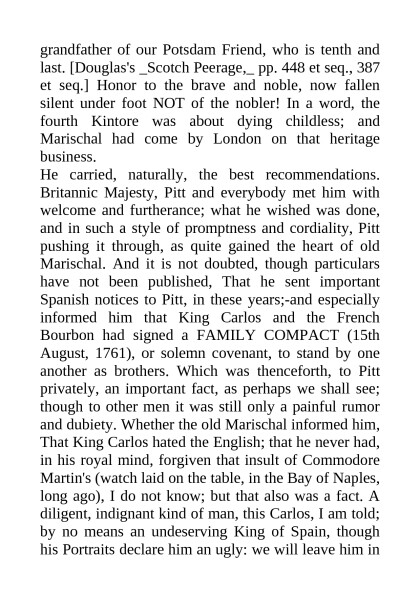 grandfather of our Potsdam Friend, who is tenth and last. [Douglas's _Scotch Peerage,_ pp. 448 et seq., 387 et seq.] Honor to the brave and noble, now fallen silent under foot NOT of the nobler! In a word, the fourth Kintore was about dying childless; and Marischal had come by London on that heritage business.

He carried, naturally, the best recommendations. Britannic Majesty, Pitt and everybody met him with welcome and furtherance; what he wished was done, and in such a style of promptness and cordiality, Pitt pushing it through, as quite gained the heart of old Marischal. And it is not doubted, though particulars have not been published, That he sent important Spanish notices to Pitt, in these years;-and especially informed him that King Carlos and the French Bourbon had signed a FAMILY COMPACT (15th August, 1761), or solemn covenant, to stand by one another as brothers. Which was thenceforth, to Pitt privately, an important fact, as perhaps we shall see; though to other men it was still only a painful rumor and dubiety. Whether the old Marischal informed him, That King Carlos hated the English; that he never had, in his royal mind, forgiven that insult of Commodore Martin's (watch laid on the table, in the Bay of Naples, long ago), I do not know; but that also was a fact. A diligent, indignant kind of man, this Carlos, I am told; by no means an undeserving King of Spain, though his Portraits declare him an ugly: we will leave him in